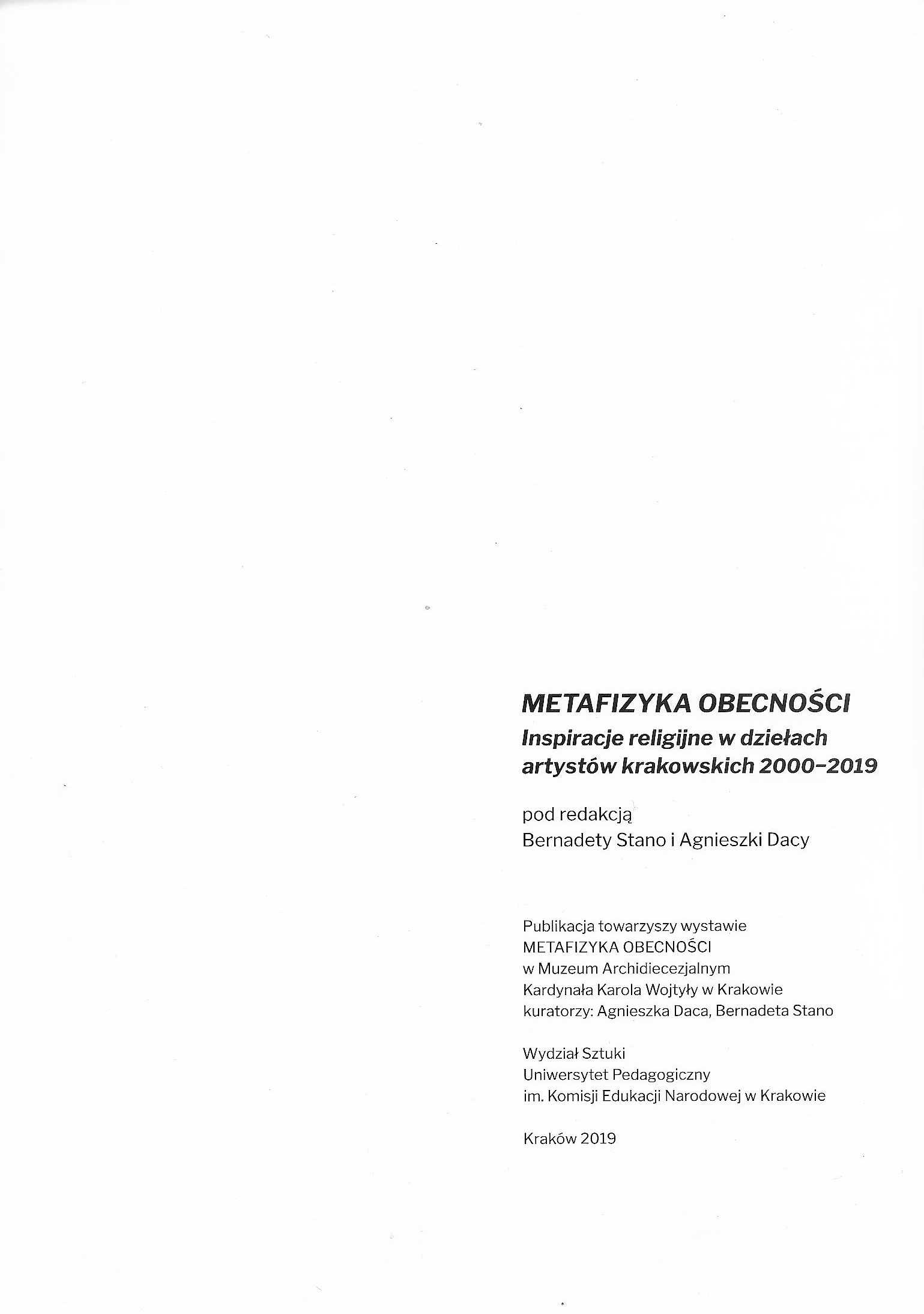 METAFIZYKA OBECNOŚCI
Inspiracje religijne w dziełach artystów krakowskich 2000–2019

pod redakcją
Bernadety Stano i Agnieszki Dacy

Publikacja towarzyszy wystawie
METAFIZYKA OBECNOŚCI
w Muzeum Archidiecezjalnym
Kardynała Karola Wojtyły w Krakowie
kuratorzy: Agnieszka Daca, Bernadeta Stano

Wydział Sztuki
Uniwersytet Pedagogiczny
im. Komisji Edukacji Narodowej w Krakowie

Kraków 2019